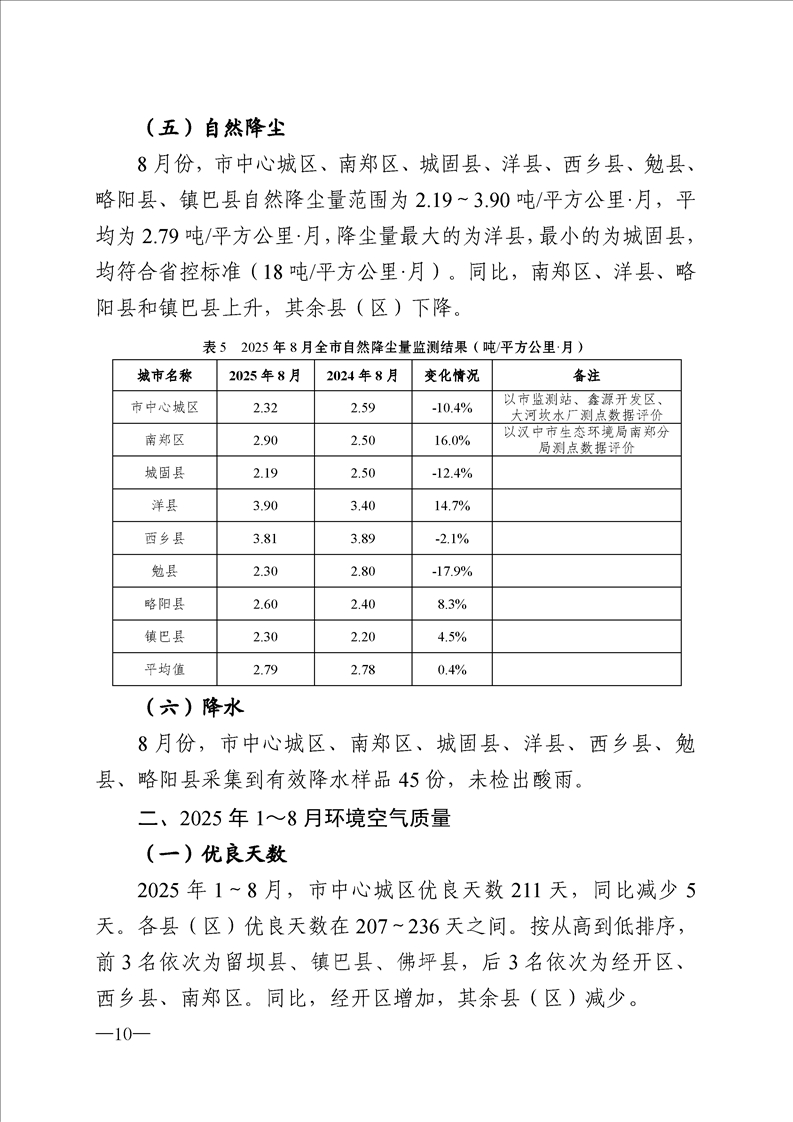 （五）自然降尘

8月份，市中心城区、南郑区、城固县、洋县、西乡县、勉县、略阳县、镇巴县自然降尘量范围为2.19～3.90吨/平方公里·月，平均为2.79吨/平方公里·月，降尘量最大的为洋县，最小的为城固县，均符合省控标准（18吨/平方公里·月）。同比，南郑区、洋县、略阳县和镇巴县上升，其余县（区）下降。

表5　2025年8月全市自然降尘量监测结果（吨/平方公里·月）

| 城市名称 | 2025年8月 | 2024年8月 | 变化情况 | 备注 |
|---|---|---|---|---|
| 市中心城区 | 2.32 | 2.59 | -10.4% | 以市监测站、鑫源开发区、大河坎水厂测点数据评价 |
| 南郑区 | 2.90 | 2.50 | 16.0% | 以汉中市生态环境局南郑分局测点数据评价 |
| 城固县 | 2.19 | 2.50 | -12.4% | |
| 洋县 | 3.90 | 3.40 | 14.7% | |
| 西乡县 | 3.81 | 3.89 | -2.1% | |
| 勉县 | 2.30 | 2.80 | -17.9% | |
| 略阳县 | 2.60 | 2.40 | 8.3% | |
| 镇巴县 | 2.30 | 2.20 | 4.5% | |
| 平均值 | 2.79 | 2.78 | 0.4% | |

（六）降水

8月份，市中心城区、南郑区、城固县、洋县、西乡县、勉县、略阳县采集到有效降水样品45份，未检出酸雨。

二、2025年1～8月环境空气质量

（一）优良天数

2025年1～8月，市中心城区优良天数211天，同比减少5天。各县（区）优良天数在207～236天之间。按从高到低排序，前3名依次为留坝县、镇巴县、佛坪县，后3名依次为经开区、西乡县、南郑区。同比，经开区增加，其余县（区）减少。

—10—